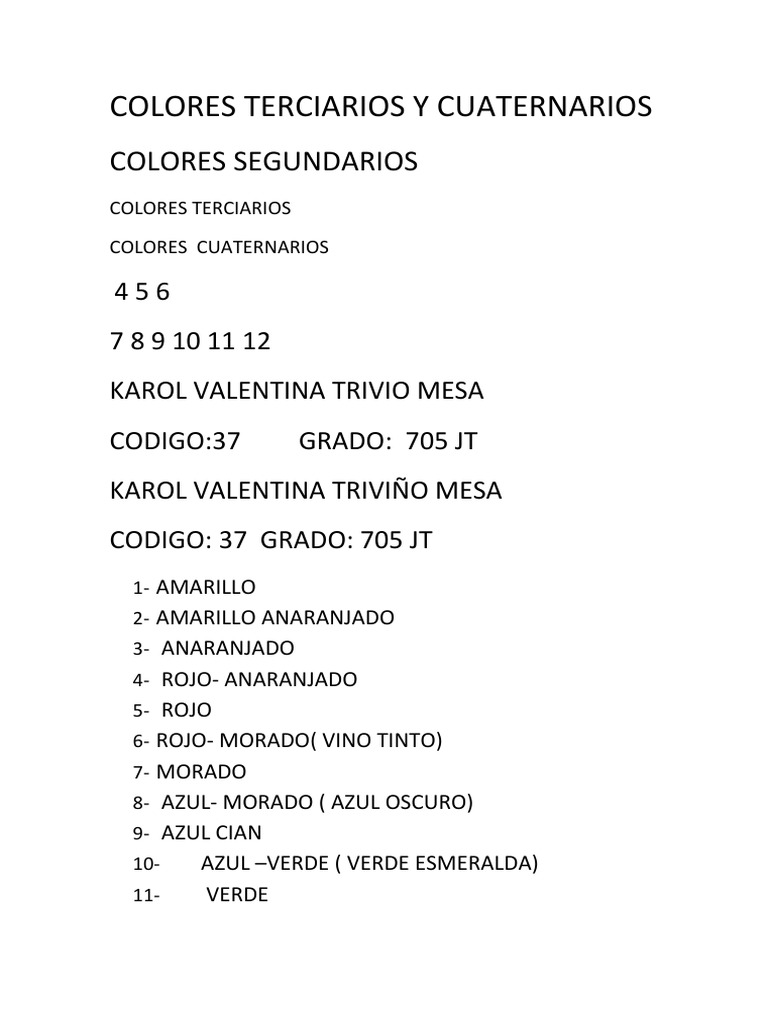 COLORES TERCIARIOS Y CUATERNARIOS

COLORES SEGUNDARIOS

COLORES TERCIARIOS

COLORES CUATERNARIOS

4 5 6

7 8 9 10 11 12

KAROL VALENTINA TRIVIO MESA

CODIGO:37 GRADO: 705 JT

KAROL VALENTINA TRIVIÑO MESA

CODIGO: 37 GRADO: 705 JT

1- AMARILLO
2- AMARILLO ANARANJADO
3- ANARANJADO
4- ROJO- ANARANJADO
5- ROJO
6- ROJO- MORADO( VINO TINTO)
7- MORADO
8- AZUL- MORADO ( AZUL OSCURO)
9- AZUL CIAN
10- AZUL –VERDE ( VERDE ESMERALDA)
11- VERDE